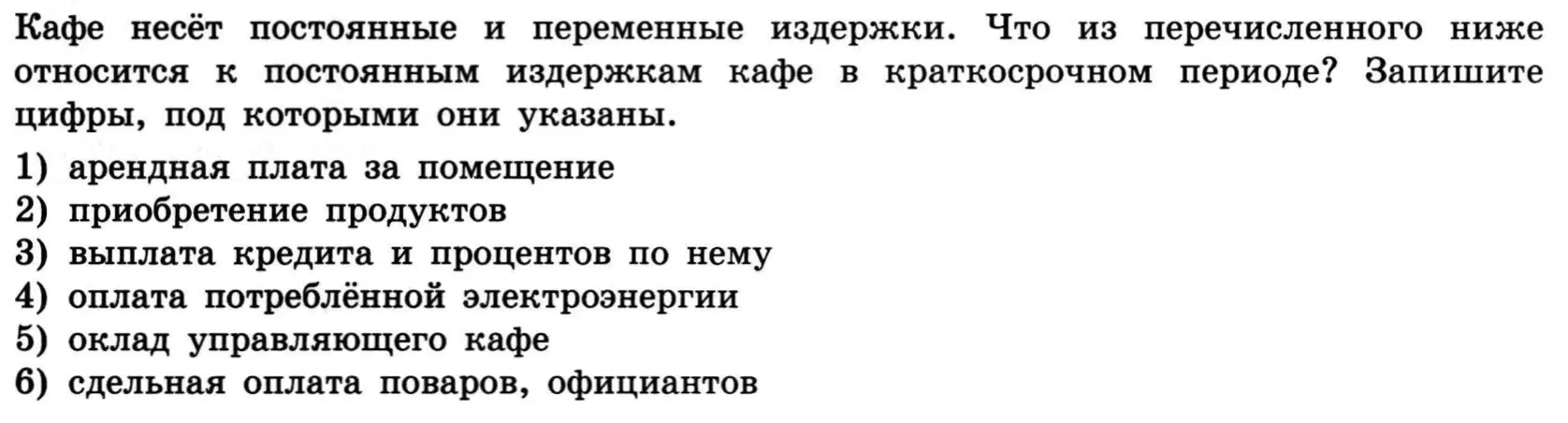 Кафе несёт постоянные и переменные издержки. Что из перечисленного ниже относится к постоянным издержкам кафе в краткосрочном периоде? Запишите цифры, под которыми они указаны.

1) арендная плата за помещение
2) приобретение продуктов
3) выплата кредита и процентов по нему
4) оплата потреблённой электроэнергии
5) оклад управляющего кафе
6) сдельная оплата поваров, официантов